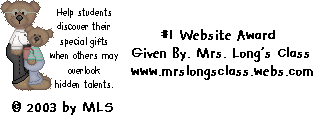 Help students discover their special gifts when others may overlook hidden talents.

© 2003 by MLS

#1 Website Award
Given By. Mrs. Long's Class
www.mrslongsclass.webs.com